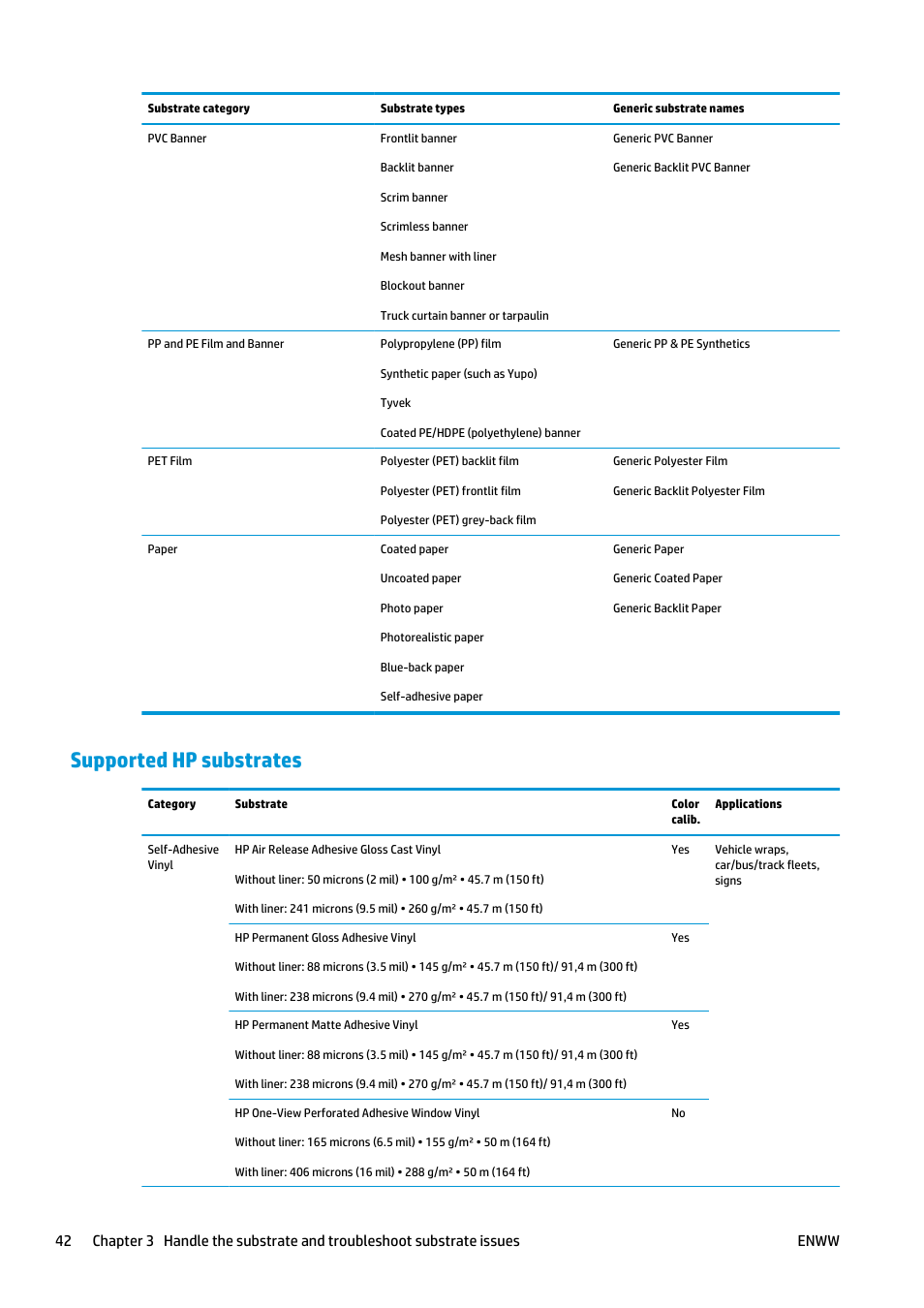 | Substrate category | Substrate types | Generic substrate names |
|---|---|---|
| PVC Banner | Frontlit banner | Generic PVC Banner |
| | Backlit banner | Generic Backlit PVC Banner |
| | Scrim banner | |
| | Scrimless banner | |
| | Mesh banner with liner | |
| | Blockout banner | |
| | Truck curtain banner or tarpaulin | |
| PP and PE Film and Banner | Polypropylene (PP) film | Generic PP & PE Synthetics |
| | Synthetic paper (such as Yupo) | |
| | Tyvek | |
| | Coated PE/HDPE (polyethylene) banner | |
| PET Film | Polyester (PET) backlit film | Generic Polyester Film |
| | Polyester (PET) frontlit film | Generic Backlit Polyester Film |
| | Polyester (PET) grey-back film | |
| Paper | Coated paper | Generic Paper |
| | Uncoated paper | Generic Coated Paper |
| | Photo paper | Generic Backlit Paper |
| | Photorealistic paper | |
| | Blue-back paper | |
| | Self-adhesive paper | |

Supported HP substrates

| Category | Substrate | Color calib. | Applications |
|---|---|---|---|
| Self-Adhesive Vinyl | HP Air Release Adhesive Gloss Cast Vinyl | Yes | Vehicle wraps, car/bus/track fleets, signs |
| | Without liner: 50 microns (2 mil) • 100 g/m² • 45.7 m (150 ft) | | |
| | With liner: 241 microns (9.5 mil) • 260 g/m² • 45.7 m (150 ft) | | |
| | HP Permanent Gloss Adhesive Vinyl | Yes | |
| | Without liner: 88 microns (3.5 mil) • 145 g/m² • 45.7 m (150 ft)/ 91,4 m (300 ft) | | |
| | With liner: 238 microns (9.4 mil) • 270 g/m² • 45.7 m (150 ft)/ 91,4 m (300 ft) | | |
| | HP Permanent Matte Adhesive Vinyl | Yes | |
| | Without liner: 88 microns (3.5 mil) • 145 g/m² • 45.7 m (150 ft)/ 91,4 m (300 ft) | | |
| | With liner: 238 microns (9.4 mil) • 270 g/m² • 45.7 m (150 ft)/ 91,4 m (300 ft) | | |
| | HP One-View Perforated Adhesive Window Vinyl | No | |
| | Without liner: 165 microns (6.5 mil) • 155 g/m² • 50 m (164 ft) | | |
| | With liner: 406 microns (16 mil) • 288 g/m² • 50 m (164 ft) | | |

42 Chapter 3 Handle the substrate and troubleshoot substrate issues ENWW